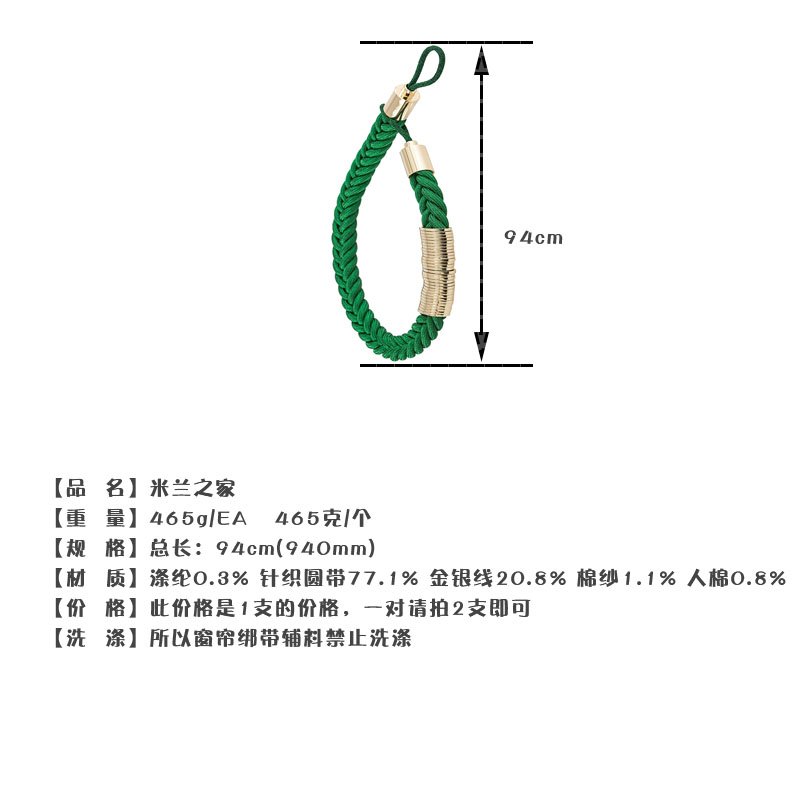 94cm

【品　名】米兰之家
【重　量】465g/EA　465克/个
【规　格】总长：94cm(940mm)
【材　质】涤纶0.3% 针织圆带77.1% 金银线20.8% 棉纱1.1% 人棉0.8%
【价　格】此价格是1支的价格，一对请拍2支即可
【洗　涤】所以窗帘绑带辅料禁止洗涤